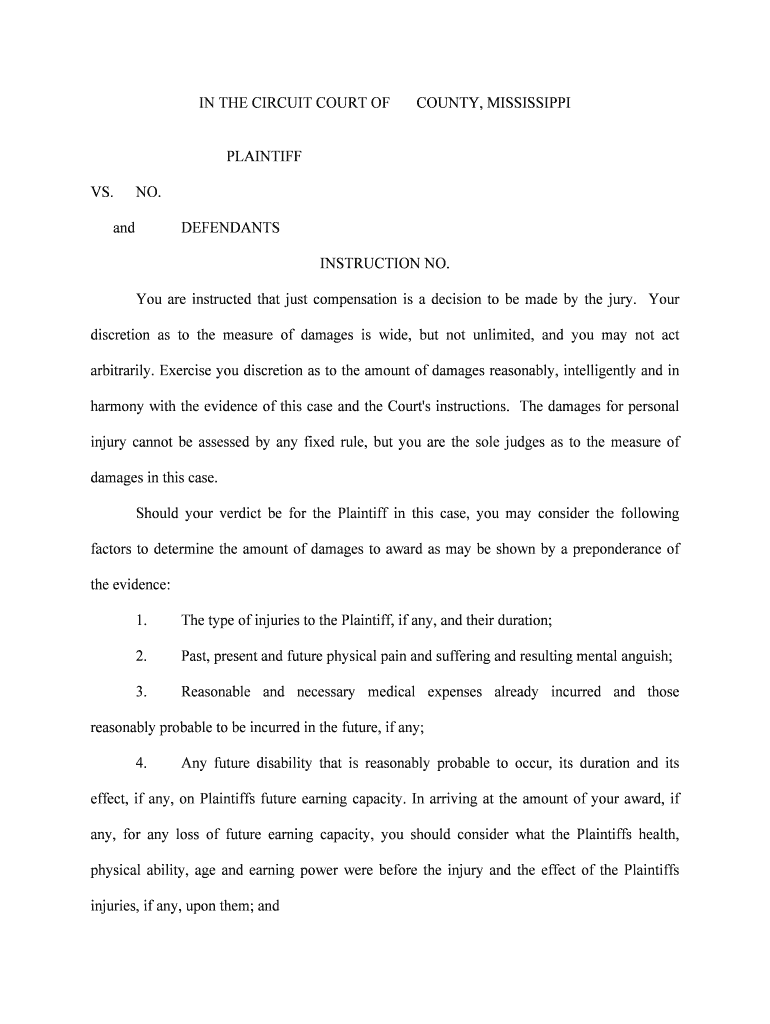 IN THE CIRCUIT COURT OF COUNTY, MISSISSIPPI

PLAINTIFF

VS. NO.

and DEFENDANTS

INSTRUCTION NO.

You are instructed that just compensation is a decision to be made by the jury. Your discretion as to the measure of damages is wide, but not unlimited, and you may not act arbitrarily. Exercise you discretion as to the amount of damages reasonably, intelligently and in harmony with the evidence of this case and the Court's instructions. The damages for personal injury cannot be assessed by any fixed rule, but you are the sole judges as to the measure of damages in this case.

Should your verdict be for the Plaintiff in this case, you may consider the following factors to determine the amount of damages to award as may be shown by a preponderance of the evidence:

1. The type of injuries to the Plaintiff, if any, and their duration;

2. Past, present and future physical pain and suffering and resulting mental anguish;

3. Reasonable and necessary medical expenses already incurred and those reasonably probable to be incurred in the future, if any;

4. Any future disability that is reasonably probable to occur, its duration and its effect, if any, on Plaintiffs future earning capacity. In arriving at the amount of your award, if any, for any loss of future earning capacity, you should consider what the Plaintiffs health, physical ability, age and earning power were before the injury and the effect of the Plaintiffs injuries, if any, upon them; and